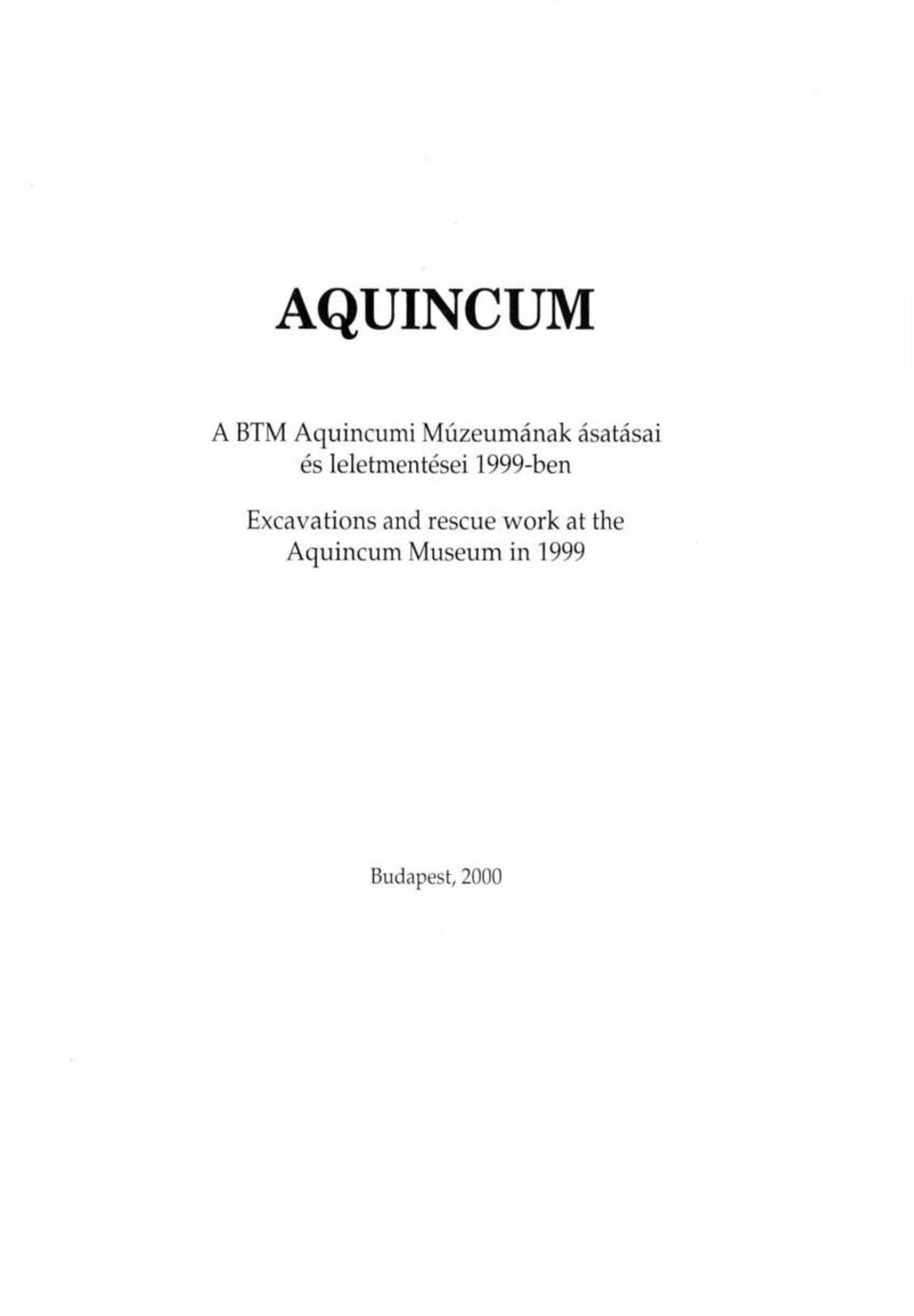 AQUINCUM

A BTM Aquincumi Múzeumának ásatásai és leletmentései 1999-ben

Excavations and rescue work at the Aquincum Museum in 1999

Budapest, 2000